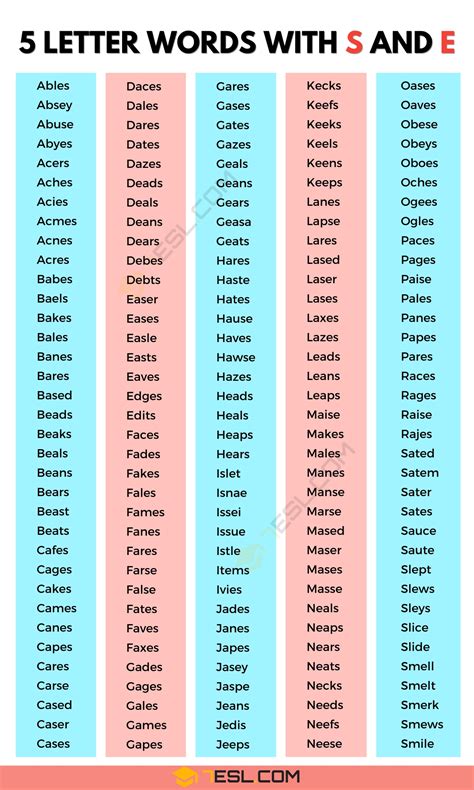 5 LETTER WORDS WITH S AND E

Ables
Absey
Abuse
Abyes
Acers
Aches
Acies
Acmes
Acnes
Acres
Babes
Baels
Bakes
Bales
Banes
Bares
Based
Beads
Beaks
Beals
Beans
Bears
Beast
Beats
Cafes
Cages
Cakes
Cames
Canes
Capes
Cares
Carse
Cased
Caser
Cases

Daces
Dales
Dares
Dates
Dazes
Deads
Deals
Deans
Dears
Debes
Debts
Easer
Eases
Easle
Easts
Eaves
Edges
Edits
Faces
Fades
Fakes
Fales
Fames
Fanes
Fares
Farse
False
Fates
Faves
Faxes
Gades
Gages
Gales
Games
Gapes

Gares
Gases
Gates
Gazes
Geals
Geans
Gears
Geasa
Geats
Hares
Haste
Hates
Hause
Haves
Hawse
Hazes
Heads
Heals
Heaps
Hears
Islet
Isnae
Issei
Issue
Istle
Items
Ivies
Jades
Janes
Japes
Jasey
Jaspe
Jeans
Jedis
Jeeps

Kecks
Keefs
Keeks
Keels
Keens
Keeps
Lanes
Lapse
Lares
Lased
Laser
Lases
Laxes
Lazes
Leads
Leans
Leaps
Maise
Makes
Males
Manes
Manse
Marse
Mased
Maser
Mases
Masse
Neals
Neaps
Nears
Neats
Necks
Needs
Neefs
Neese

Oases
Oaves
Obese
Obeys
Oboes
Oches
Ogees
Ogles
Paces
Pages
Paise
Pales
Panes
Papes
Pares
Races
Rages
Raise
Rajes
Sated
Satem
Sater
Sates
Sauce
Saute
Slept
Slews
Sleys
Slice
Slide
Smell
Smelt
Smerk
Smews
Smile

7ESL.COM